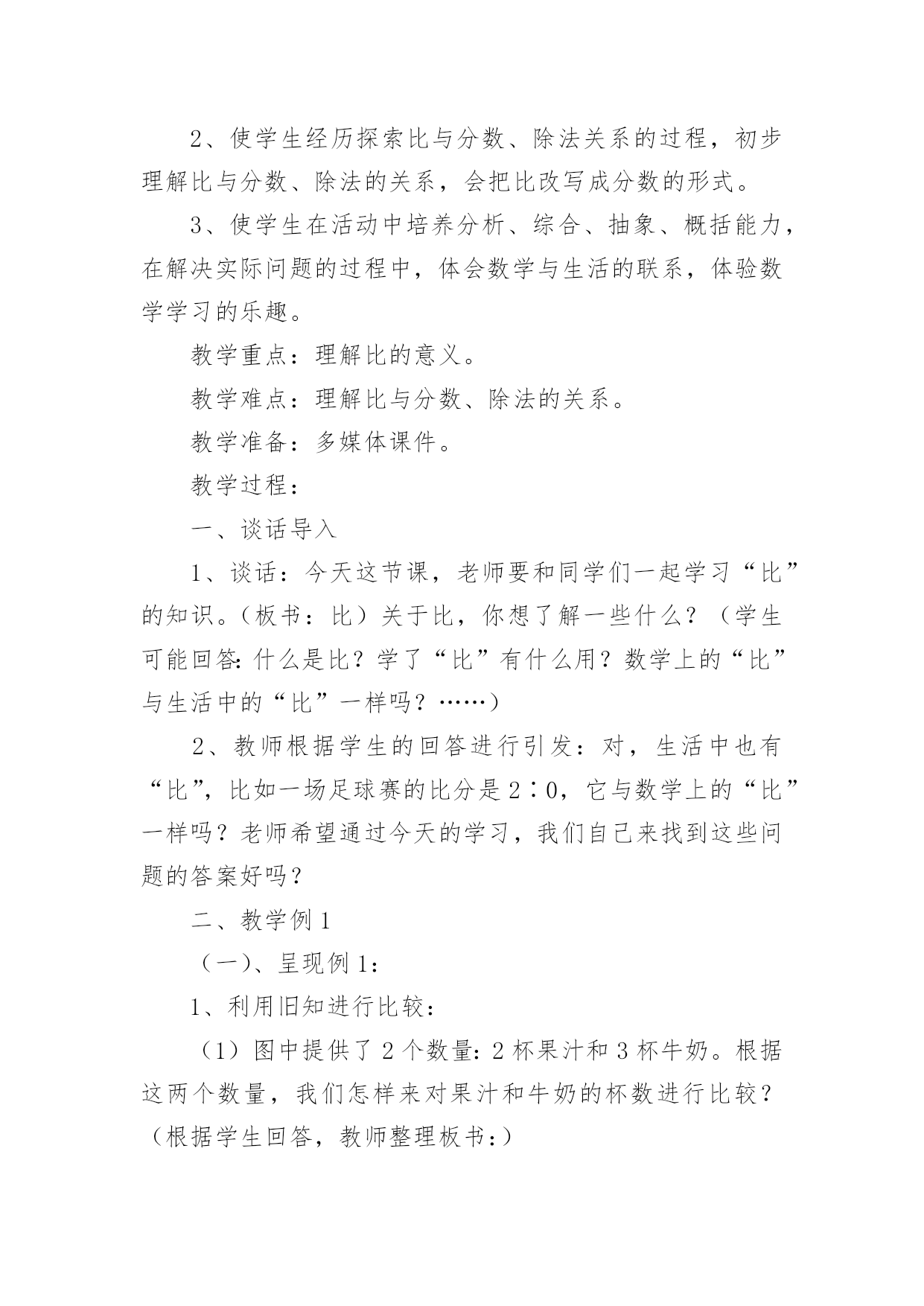 2、使学生经历探索比与分数、除法关系的过程，初步理解比与分数、除法的关系，会把比改写成分数的形式。

3、使学生在活动中培养分析、综合、抽象、概括能力，在解决实际问题的过程中，体会数学与生活的联系，体验数学学习的乐趣。

教学重点：理解比的意义。

教学难点：理解比与分数、除法的关系。

教学准备：多媒体课件。

教学过程：

一、谈话导入

1、谈话：今天这节课，老师要和同学们一起学习“比”的知识。（板书：比）关于比，你想了解一些什么？（学生可能回答：什么是比？学了“比”有什么用？数学上的“比”与生活中的“比”一样吗？……）

2、教师根据学生的回答进行引发：对，生活中也有“比”，比如一场足球赛的比分是2∶0，它与数学上的“比”一样吗？老师希望通过今天的学习，我们自己来找到这些问题的答案好吗？

二、教学例1

（一）、呈现例1：

1、利用旧知进行比较：

（1）图中提供了2个数量：2杯果汁和3杯牛奶。根据这两个数量，我们怎样来对果汁和牛奶的杯数进行比较？（根据学生回答，教师整理板书：）